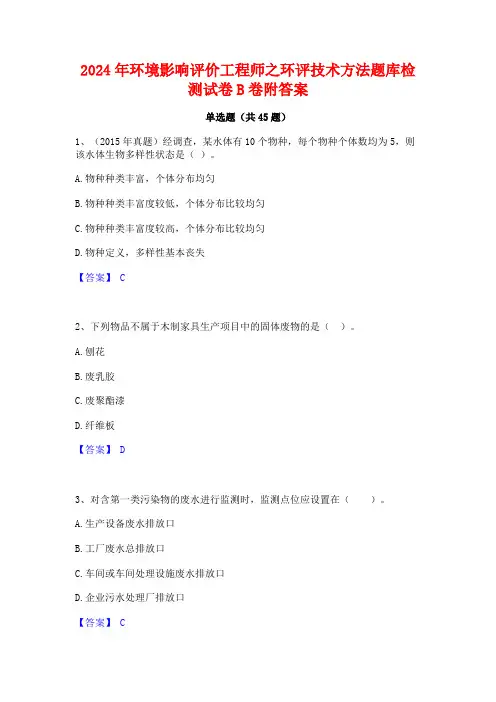 2024年环境影响评价工程师之环评技术方法题库检测试卷B卷附答案

单选题（共45题）

1、（2015年真题）经调查，某水体有10个物种，每个物种个体数均为5，则该水体生物多样性状态是（ ）。

A.物种种类丰富，个体分布均匀

B.物种种类丰富度较低，个体分布比较均匀

C.物种种类丰富度较高，个体分布比较均匀

D.物种定义，多样性基本丧失

【答案】 C

2、下列物品不属于木制家具生产项目中的固体废物的是（ ）。

A.刨花

B.废乳胶

C.废聚酯漆

D.纤维板

【答案】 D

3、对含第一类污染物的废水进行监测时，监测点位应设置在（ ）。

A.生产设备废水排放口

B.工厂废水总排放口

C.车间或车间处理设施废水排放口

D.企业污水处理厂排放口

【答案】 C